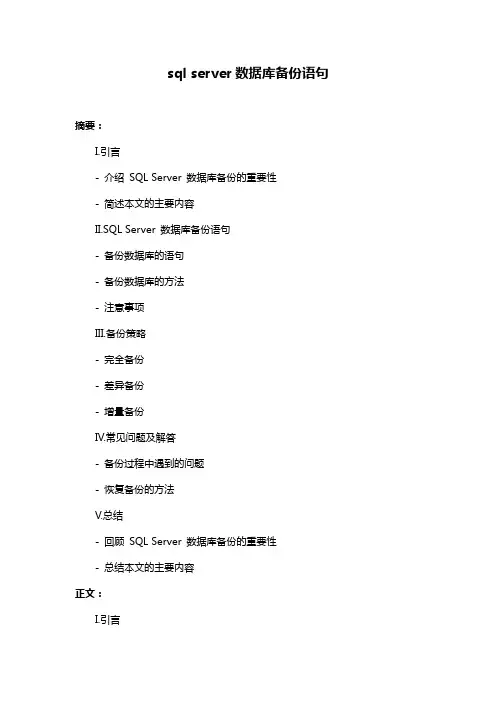 sql server 数据库备份语句

摘要：

I.引言

- 介绍 SQL Server 数据库备份的重要性

- 简述本文的主要内容

II.SQL Server 数据库备份语句

- 备份数据库的语句

- 备份数据库的方法

- 注意事项

III.备份策略

- 完全备份

- 差异备份

- 增量备份

IV.常见问题及解答

- 备份过程中遇到的问题

- 恢复备份的方法

V.总结

- 回顾 SQL Server 数据库备份的重要性

- 总结本文的主要内容

正文：

I.引言